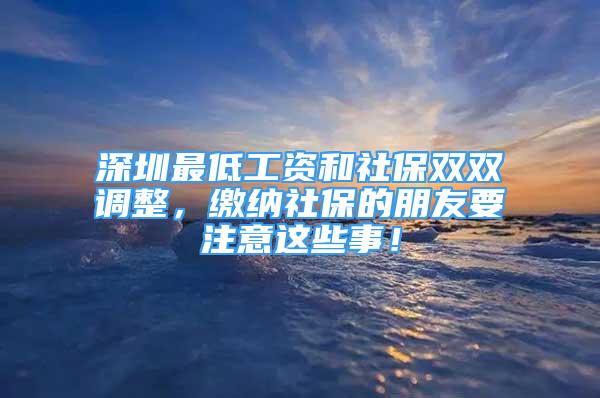 深圳最低工资和社保双双调整，缴纳社保的朋友要注意这些事！